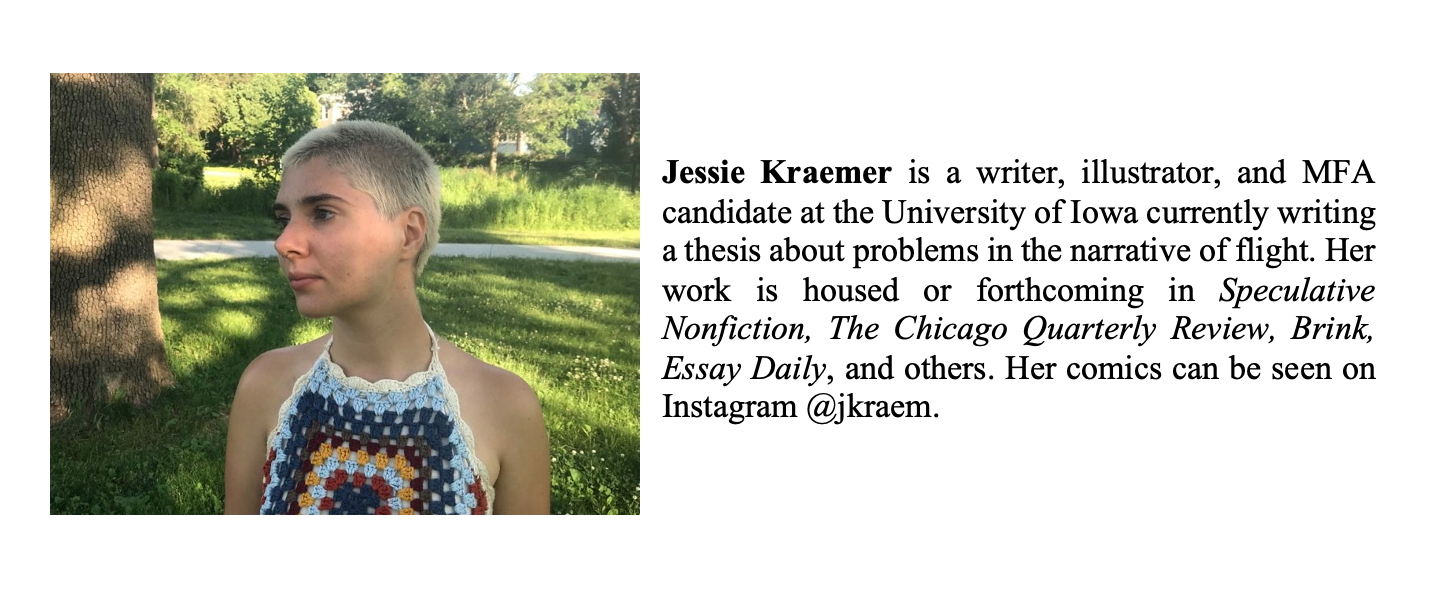 Jessie Kraemer is a writer, illustrator, and MFA candidate at the University of Iowa currently writing a thesis about problems in the narrative of flight. Her work is housed or forthcoming in Speculative Nonfiction, The Chicago Quarterly Review, Brink, Essay Daily, and others. Her comics can be seen on Instagram @jkraem.